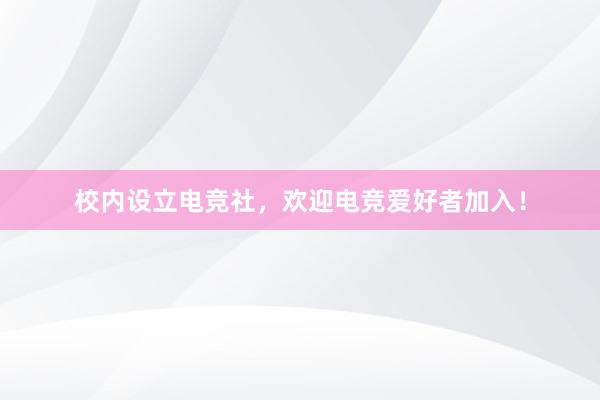 校内设立电竞社，欢迎电竞爱好者加入！